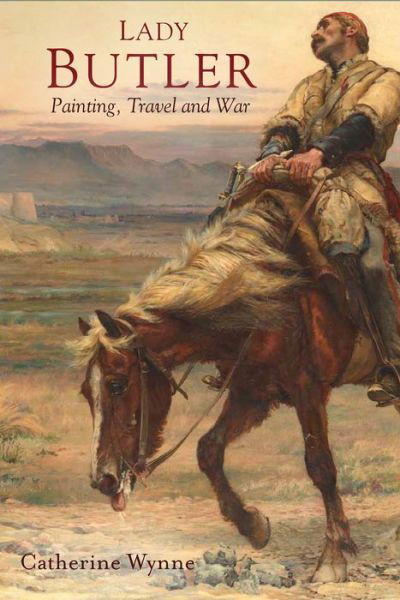 LADY
BUTLER
Painting, Travel and War

Catherine Wynne